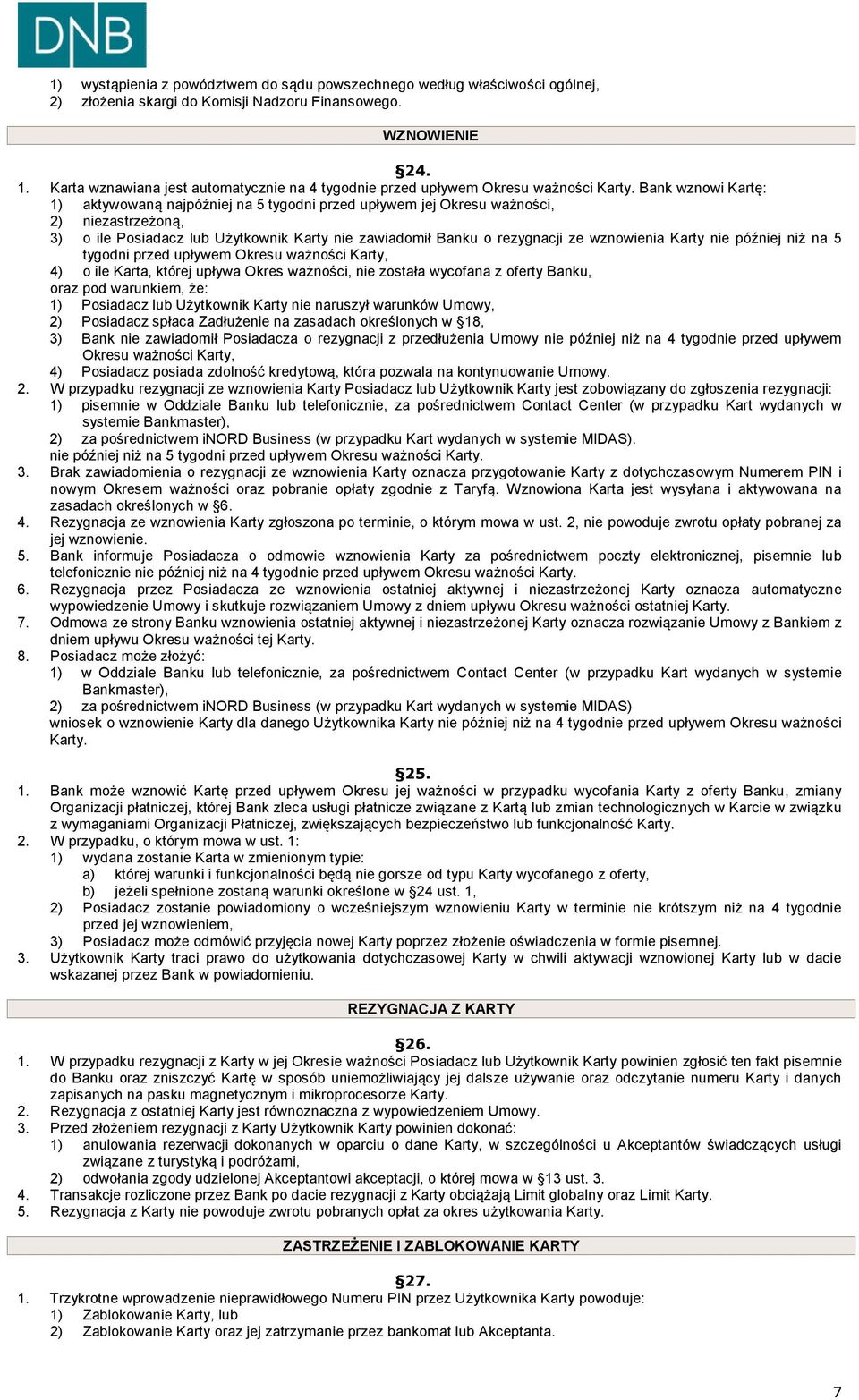 DNB

1) wystąpienia z powództwem do sądu powszechnego według właściwości ogólnej,
2) złożenia skargi do Komisji Nadzoru Finansowego.

WZNOWIENIE

§24.

1. Karta wznawiana jest automatycznie na 4 tygodnie przed upływem Okresu ważności Karty. Bank wznowi Kartę:
1) aktywowaną najpóźniej na 5 tygodni przed upływem jej Okresu ważności,
2) niezastrzeżoną,
3) o ile Posiadacz lub Użytkownik Karty nie zawiadomił Banku o rezygnacji ze wznowienia Karty nie później niż na 5 tygodni przed upływem Okresu ważności Karty,
4) o ile Karta, której upływa Okres ważności, nie została wycofana z oferty Banku,
oraz pod warunkiem, że:
1) Posiadacz lub Użytkownik Karty nie naruszył warunków Umowy,
2) Posiadacz spłaca Zadłużenie na zasadach określonych w §18,
3) Bank nie zawiadomił Posiadacza o rezygnacji z przedłużenia Umowy nie później niż na 4 tygodnie przed upływem Okresu ważności Karty,
4) Posiadacz posiada zdolność kredytową, która pozwala na kontynuowanie Umowy.
2. W przypadku rezygnacji ze wznowienia Karty Posiadacz lub Użytkownik Karty jest zobowiązany do zgłoszenia rezygnacji:
1) pisemnie w Oddziale Banku lub telefonicznie, za pośrednictwem Contact Center (w przypadku Kart wydanych w systemie Bankmaster),
2) za pośrednictwem iNORD Business (w przypadku Kart wydanych w systemie MIDAS).
nie później niż na 5 tygodni przed upływem Okresu ważności Karty.
3. Brak zawiadomienia o rezygnacji ze wznowienia Karty oznacza przygotowanie Karty z dotychczasowym Numerem PIN i nowym Okresem ważności oraz pobranie opłaty zgodnie z Taryfą. Wznowiona Karta jest wysyłana i aktywowana na zasadach określonych w §6.
4. Rezygnacja ze wznowienia Karty zgłoszona po terminie, o którym mowa w ust. 2, nie powoduje zwrotu opłaty pobranej za jej wznowienie.
5. Bank informuje Posiadacza o odmowie wznowienia Karty za pośrednictwem poczty elektronicznej, pisemnie lub telefonicznie nie później niż na 4 tygodnie przed upływem Okresu ważności Karty.
6. Rezygnacja przez Posiadacza ze wznowienia ostatniej aktywnej i niezastrzeżonej Karty oznacza automatyczne wypowiedzenie Umowy i skutkuje rozwiązaniem Umowy z dniem upływu Okresu ważności ostatniej Karty.
7. Odmowa ze strony Banku wznowienia ostatniej aktywnej i niezastrzeżonej Karty oznacza rozwiązanie Umowy z Bankiem z dniem upływu Okresu ważności tej Karty.
8. Posiadacz może złożyć:
1) w Oddziale Banku lub telefonicznie, za pośrednictwem Contact Center (w przypadku Kart wydanych w systemie Bankmaster),
2) za pośrednictwem iNORD Business (w przypadku Kart wydanych w systemie MIDAS)
wniosek o wznowienie Karty dla danego Użytkownika Karty nie później niż na 4 tygodnie przed upływem Okresu ważności Karty.

§25.

1. Bank może wznowić Kartę przed upływem Okresu jej ważności w przypadku wycofania Karty z oferty Banku, zmiany Organizacji płatniczej, której Bank zleca usługi płatnicze związane z Kartą lub zmian technologicznych w Karcie w związku z wymaganiami Organizacji Płatniczej, zwiększających bezpieczeństwo lub funkcjonalność Karty.
2. W przypadku, o którym mowa w ust. 1:
1) wydana zostanie Karta w zmienionym typie:
a) której warunki i funkcjonalności będą nie gorsze od typu Karty wycofanego z oferty,
b) jeżeli spełnione zostaną warunki określone w §24 ust. 1,
2) Posiadacz zostanie powiadomiony o wcześniejszym wznowieniu Karty w terminie nie krótszym niż na 4 tygodnie przed jej wznowieniem,
3) Posiadacz może odmówić przyjęcia nowej Karty poprzez złożenie oświadczenia w formie pisemnej.
3. Użytkownik Karty traci prawo do użytkowania dotychczasowej Karty w chwili aktywacji wznowionej Karty lub w dacie wskazanej przez Bank w powiadomieniu.

REZYGNACJA Z KARTY

§26.

1. W przypadku rezygnacji z Karty w jej Okresie ważności Posiadacz lub Użytkownik Karty powinien zgłosić ten fakt pisemnie do Banku oraz zniszczyć Kartę w sposób uniemożliwiający jej dalsze używanie oraz odczytanie numeru Karty i danych zapisanych na pasku magnetycznym i mikroprocesorze Karty.
2. Rezygnacja z ostatniej Karty jest równoznaczna z wypowiedzeniem Umowy.
3. Przed złożeniem rezygnacji z Karty Użytkownik Karty powinien dokonać:
1) anulowania rezerwacji dokonanych w oparciu o dane Karty, w szczególności u Akceptantów świadczących usługi związane z turystyką i podróżami,
2) odwołania zgody udzielonej Akceptantowi akceptacji, o której mowa w §13 ust. 3.
4. Transakcje rozliczone przez Bank po dacie rezygnacji z Karty obciążają Limit globalny oraz Limit Karty.
5. Rezygnacja z Karty nie powoduje zwrotu pobranych opłat za okres użytkowania Karty.

ZASTRZEŻENIE I ZABLOKOWANIE KARTY

§27.

1. Trzykrotne wprowadzenie nieprawidłowego Numeru PIN przez Użytkownika Karty powoduje:
1) Zablokowanie Karty, lub
2) Zablokowanie Karty oraz jej zatrzymanie przez bankomat lub Akceptanta.

7